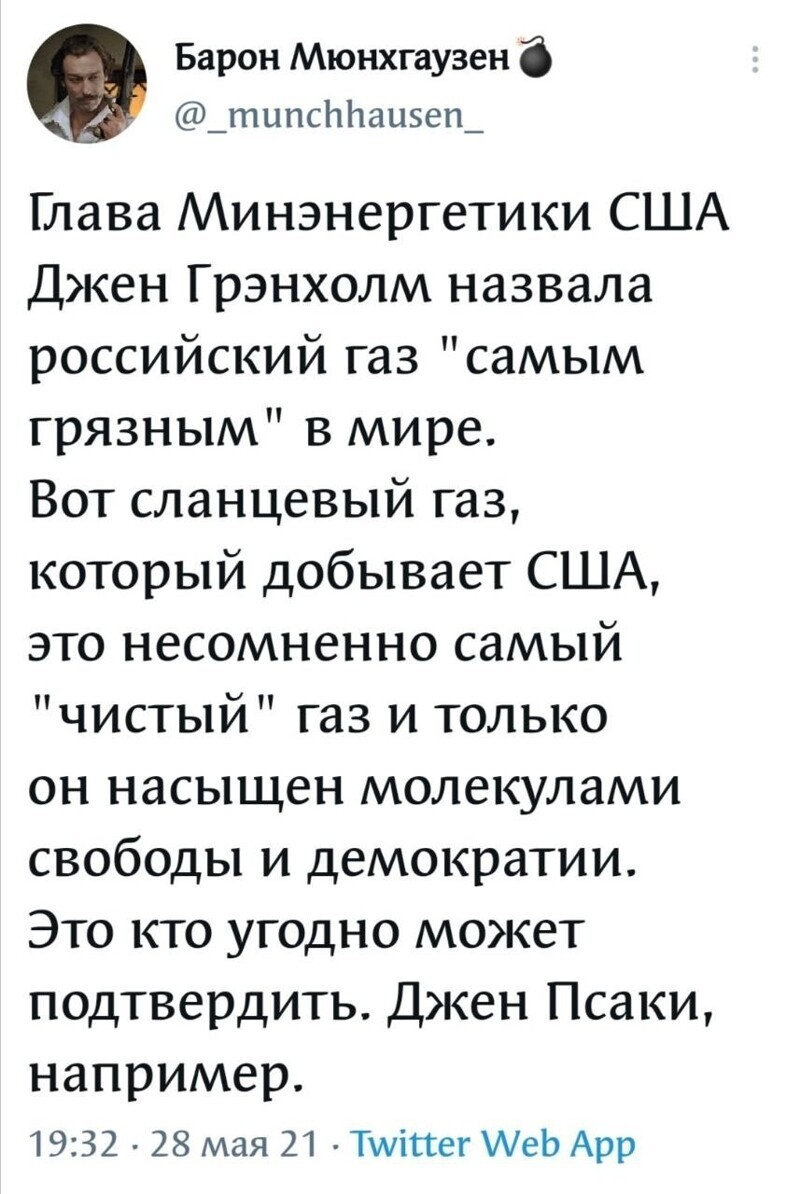 Барон Мюнхгаузен
@_munchhausen_

Глава Минэнергетики США Джен Грэнхолм назвала российский газ "самым грязным" в мире.
Вот сланцевый газ, который добывает США, это несомненно самый "чистый" газ и только он насыщен молекулами свободы и демократии.
Это кто угодно может подтвердить. Джен Псаки, например.

19:32 · 28 мая 21 · Twitter Web App